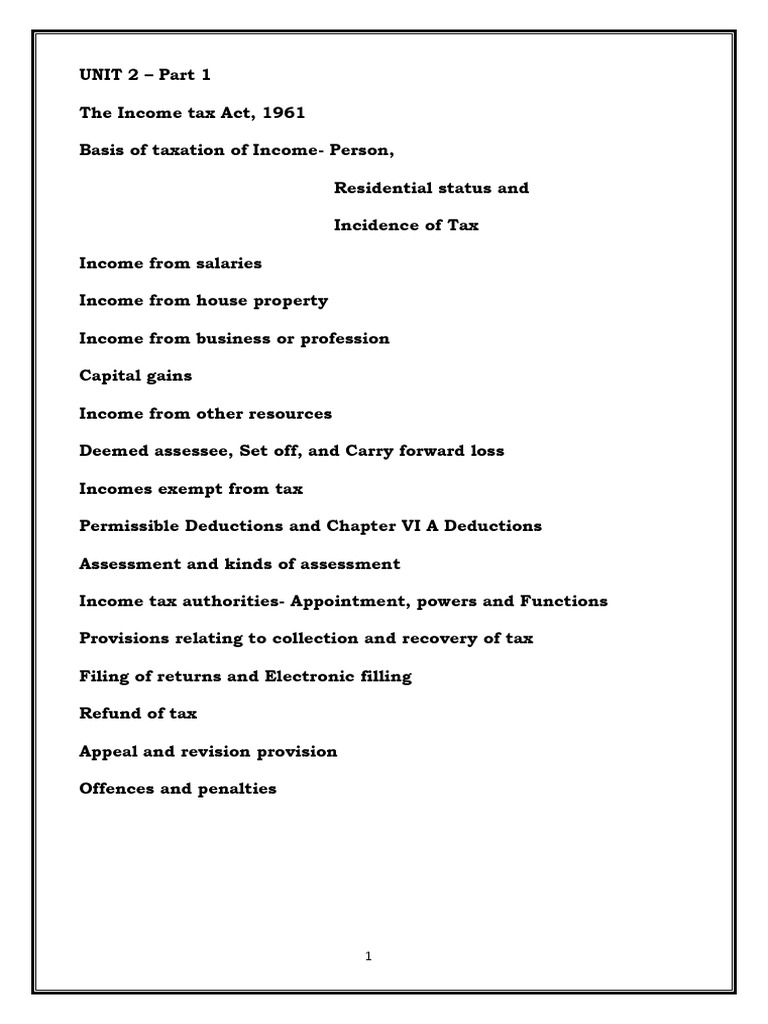 UNIT 2 – Part 1

The Income tax Act, 1961

Basis of taxation of Income- Person,

Residential status and

Incidence of Tax

Income from salaries

Income from house property

Income from business or profession

Capital gains

Income from other resources

Deemed assessee, Set off, and Carry forward loss

Incomes exempt from tax

Permissible Deductions and Chapter VI A Deductions

Assessment and kinds of assessment

Income tax authorities- Appointment, powers and Functions

Provisions relating to collection and recovery of tax

Filing of returns and Electronic filling

Refund of tax

Appeal and revision provision

Offences and penalties

1